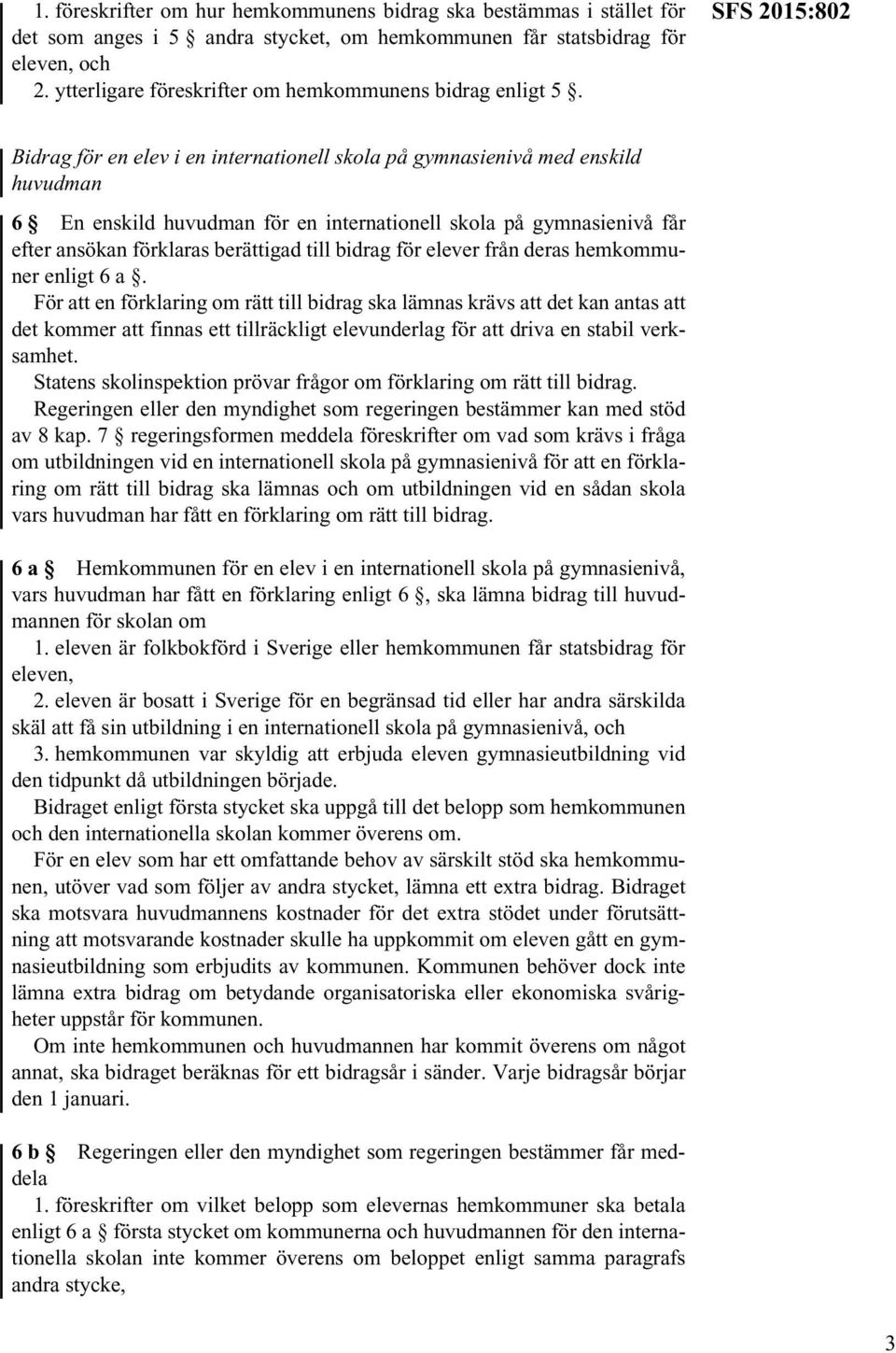 1. föreskrifter om hur hemkommunens bidrag ska bestämmas i stället för det som anges i 5 § andra stycket, om hemkommunen får statsbidrag för eleven, och
2. ytterligare föreskrifter om hemkommunens bidrag enligt 5 §.

SFS 2015:802

Bidrag för en elev i en internationell skola på gymnasienivå med enskild huvudman

6 § En enskild huvudman för en internationell skola på gymnasienivå får efter ansökan förklaras berättigad till bidrag för elever från deras hemkommuner enligt 6 a §.
För att en förklaring om rätt till bidrag ska lämnas krävs att det kan antas att det kommer att finnas ett tillräckligt elevunderlag för att driva en stabil verksamhet.
Statens skolinspektion prövar frågor om förklaring om rätt till bidrag.
Regeringen eller den myndighet som regeringen bestämmer kan med stöd av 8 kap. 7 § regeringsformen meddela föreskrifter om vad som krävs i fråga om utbildningen vid en internationell skola på gymnasienivå för att en förklaring om rätt till bidrag ska lämnas och om utbildningen vid en sådan skola vars huvudman har fått en förklaring om rätt till bidrag.

6 a § Hemkommunen för en elev i en internationell skola på gymnasienivå, vars huvudman har fått en förklaring enligt 6 §, ska lämna bidrag till huvudmannen för skolan om
1. eleven är folkbokförd i Sverige eller hemkommunen får statsbidrag för eleven,
2. eleven är bosatt i Sverige för en begränsad tid eller har andra särskilda skäl att få sin utbildning i en internationell skola på gymnasienivå, och
3. hemkommunen var skyldig att erbjuda eleven gymnasieutbildning vid den tidpunkt då utbildningen började.
Bidraget enligt första stycket ska uppgå till det belopp som hemkommunen och den internationella skolan kommer överens om.
För en elev som har ett omfattande behov av särskilt stöd ska hemkommunen, utöver vad som följer av andra stycket, lämna ett extra bidrag. Bidraget ska motsvara huvudmannens kostnader för det extra stödet under förutsättning att motsvarande kostnader skulle ha uppkommit om eleven gått en gymnasieutbildning som erbjudits av kommunen. Kommunen behöver dock inte lämna extra bidrag om betydande organisatoriska eller ekonomiska svårigheter uppstår för kommunen.
Om inte hemkommunen och huvudmannen har kommit överens om något annat, ska bidraget beräknas för ett bidragsår i sänder. Varje bidragsår börjar den 1 januari.

6 b § Regeringen eller den myndighet som regeringen bestämmer får meddela
1. föreskrifter om vilket belopp som elevernas hemkommuner ska betala enligt 6 a § första stycket om kommunerna och huvudmannen för den internationella skolan inte kommer överens om beloppet enligt samma paragrafs andra stycke,

3